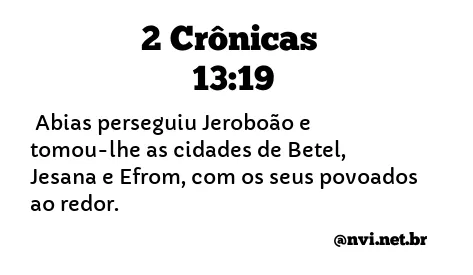 2 Crônicas
13:19

Abias perseguiu Jeroboão e tomou-lhe as cidades de Betel, Jesana e Efrom, com os seus povoados ao redor.

@nvi.net.br